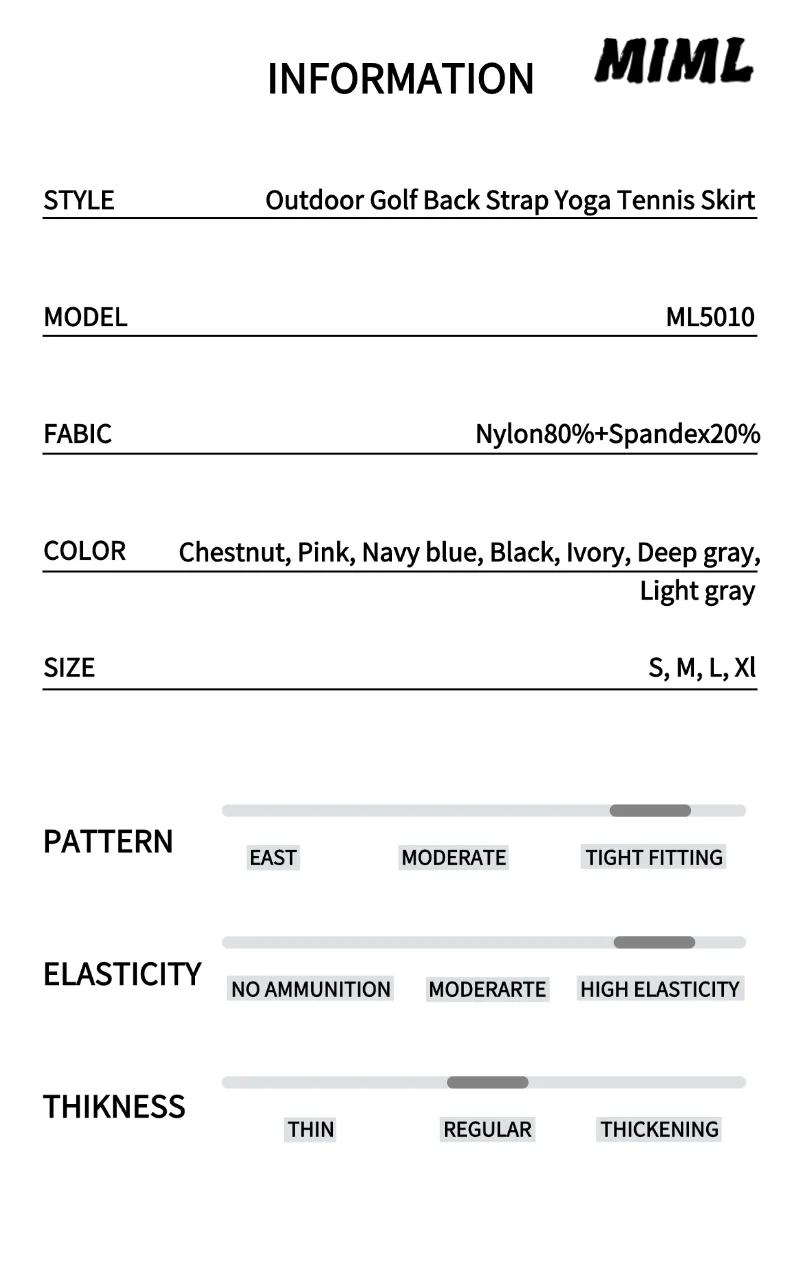 INFORMATION

MIML

STYLE
Outdoor Golf Back Strap Yoga Tennis Skirt

MODEL
ML5010

FABIC
Nylon80%+Spandex20%

COLOR
Chestnut, Pink, Navy blue, Black, Ivory, Deep gray, Light gray

SIZE
S, M, L, Xl

PATTERN
EAST
MODERATE
TIGHT FITTING

ELASTICITY
NO AMMUNITION
MODERARTE
HIGH ELASTICITY

THIKNESS
THIN
REGULAR
THICKENING